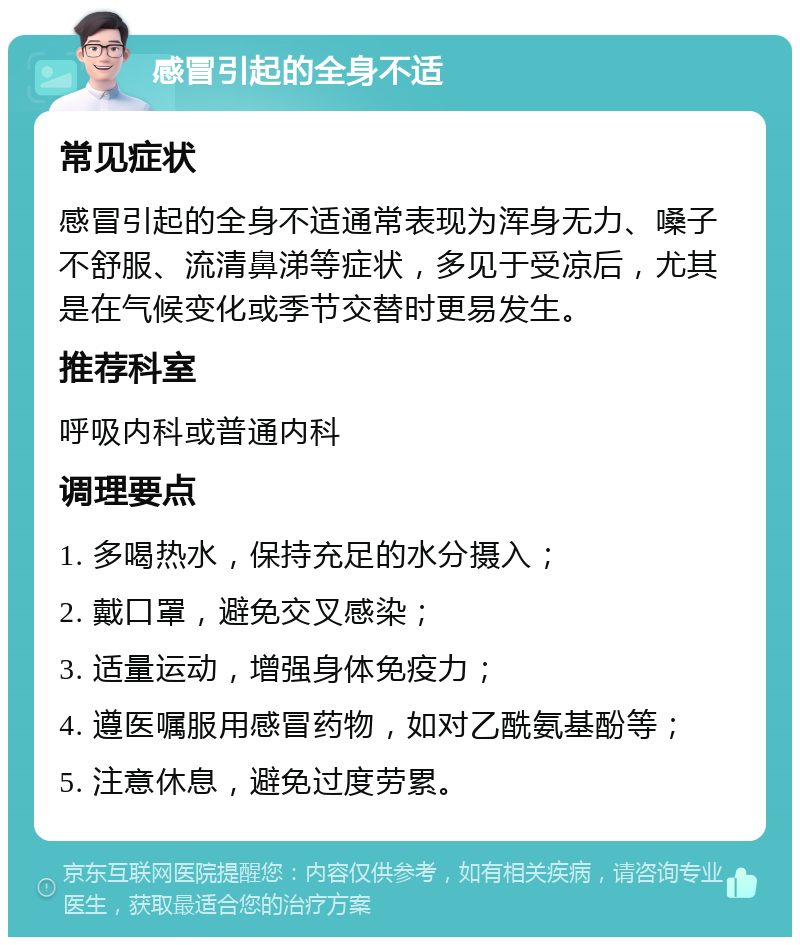 感冒引起的全身不适

常见症状

感冒引起的全身不适通常表现为浑身无力、嗓子不舒服、流清鼻涕等症状，多见于受凉后，尤其是在气候变化或季节交替时更易发生。

推荐科室

呼吸内科或普通内科

调理要点

1. 多喝热水，保持充足的水分摄入；

2. 戴口罩，避免交叉感染；

3. 适量运动，增强身体免疫力；

4. 遵医嘱服用感冒药物，如对乙酰氨基酚等；

5. 注意休息，避免过度劳累。

京东互联网医院提醒您：内容仅供参考，如有相关疾病，请咨询专业医生，获取最适合您的治疗方案